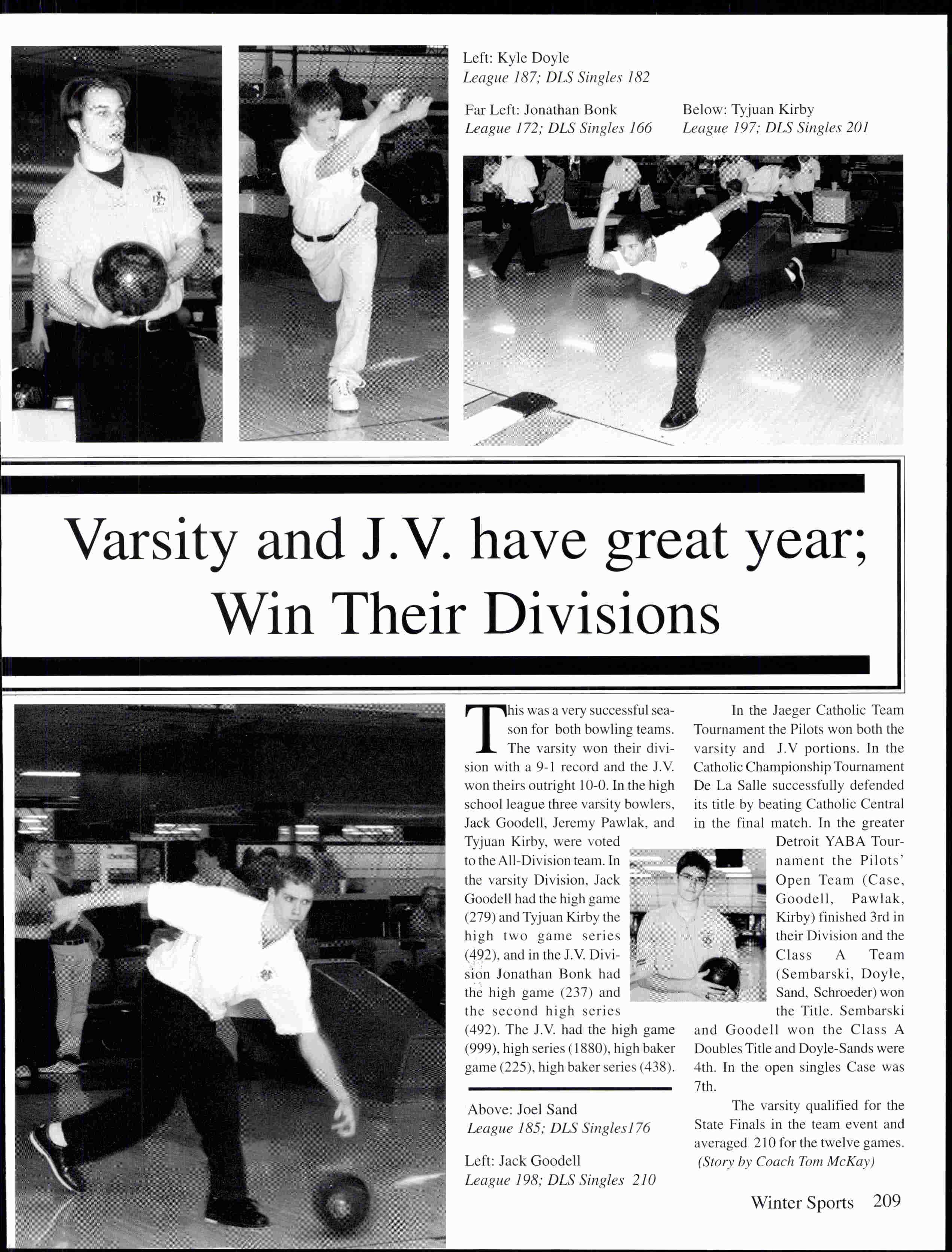 Left: Kyle Doyle
League 187; DLS Singles 182

Far Left: Jonathan Bonk
League 172; DLS Singles 166

Below: Tyjuan Kirby
League 197; DLS Singles 201

Varsity and J.V. have great year; Win Their Divisions

This was a very successful season for both bowling teams. The varsity won their division with a 9-1 record and the J.V. won theirs outright 10-0. In the high school league three varsity bowlers, Jack Goodell, Jeremy Pawlak, and Tyjuan Kirby, were voted to the All-Division team. In the varsity Division, Jack Goodell had the high game (279) and Tyjuan Kirby the high two game series (492), and in the J.V. Division Jonathan Bonk had the high game (237) and the second high series (492). The J.V. had the high game (999), high series (1880), high baker game (225), high baker series (438).

Above: Joel Sand
League 185; DLS Singles176

Left: Jack Goodell
League 198; DLS Singles 210

In the Jaeger Catholic Team Tournament the Pilots won both the varsity and J.V portions. In the Catholic Championship Tournament De La Salle successfully defended its title by beating Catholic Central in the final match. In the greater Detroit YABA Tournament the Pilots' Open Team (Case, Goodell, Pawlak, Kirby) finished 3rd in their Division and the Class A Team (Sembarski, Doyle, Sand, Schroeder) won the Title. Sembarski and Goodell won the Class A Doubles Title and Doyle-Sands were 4th. In the open singles Case was 7th.

The varsity qualified for the State Finals in the team event and averaged 210 for the twelve games. (Story by Coach Tom McKay)

Winter Sports 209